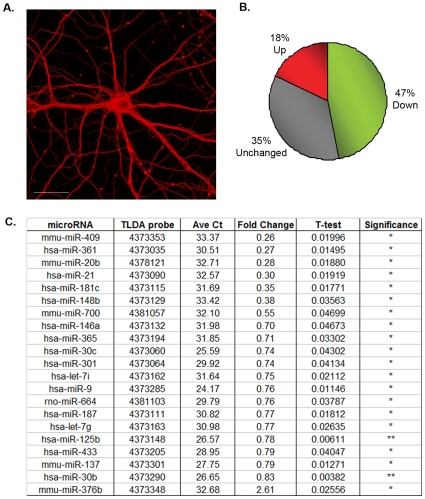 A.

B.

18%
Up

47%
Down

35%
Unchanged

C.

| microRNA | TLDA probe | Ave Ct | Fold Change | T-test | Significance |
|---|---|---|---|---|---|
| mmu-miR-409 | 4373353 | 33.37 | 0.26 | 0.01996 | * |
| hsa-miR-361 | 4373035 | 30.51 | 0.27 | 0.01495 | * |
| mmu-miR-20b | 4378121 | 32.71 | 0.28 | 0.01880 | * |
| hsa-miR-21 | 4373090 | 32.57 | 0.30 | 0.01919 | * |
| hsa-miR-181c | 4373115 | 31.69 | 0.35 | 0.01771 | * |
| hsa-miR-148b | 4373129 | 33.42 | 0.38 | 0.03563 | * |
| mmu-miR-700 | 4381057 | 32.10 | 0.55 | 0.04699 | * |
| hsa-miR-146a | 4373132 | 31.98 | 0.70 | 0.04673 | * |
| hsa-miR-365 | 4373194 | 31.85 | 0.71 | 0.03302 | * |
| hsa-miR-30c | 4373060 | 25.59 | 0.74 | 0.04302 | * |
| hsa-miR-301 | 4373064 | 29.92 | 0.74 | 0.04134 | * |
| hsa-let-7i | 4373162 | 31.64 | 0.75 | 0.02112 | * |
| hsa-miR-9 | 4373285 | 24.17 | 0.76 | 0.01146 | * |
| rno-miR-664 | 4381103 | 29.79 | 0.76 | 0.03787 | * |
| hsa-miR-187 | 4373111 | 30.82 | 0.77 | 0.01812 | * |
| hsa-let-7g | 4373163 | 30.98 | 0.77 | 0.02635 | * |
| hsa-miR-125b | 4373148 | 26.57 | 0.78 | 0.00611 | ** |
| hsa-miR-433 | 4373205 | 28.95 | 0.79 | 0.04047 | * |
| mmu-miR-137 | 4373301 | 27.75 | 0.79 | 0.01271 | * |
| hsa-miR-30b | 4373290 | 26.65 | 0.83 | 0.00382 | ** |
| mmu-miR-376b | 4373348 | 32.68 | 2.61 | 0.02556 | * |